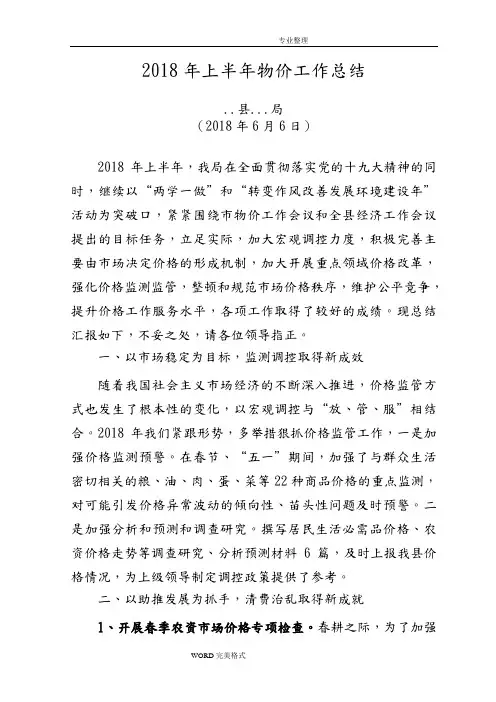 专业整理

2018 年上半年物价工作总结

..县...局
（2018 年 6 月 6 日）

2018 年上半年，我局在全面贯彻落实党的十九大精神的同时，继续以“两学一做”和“转变作风改善发展环境建设年”活动为突破口，紧紧围绕市物价工作会议和全县经济工作会议提出的目标任务，立足实际，加大宏观调控力度，积极完善主要由市场决定价格的形成机制，加大开展重点领域价格改革，强化价格监测监管，整顿和规范市场价格秩序，维护公平竞争，提升价格工作服务水平，各项工作取得了较好的成绩。现总结汇报如下，不妥之处，请各位领导指正。

一、以市场稳定为目标，监测调控取得新成效

随着我国社会主义市场经济的不断深入推进，价格监管方式也发生了根本性的变化，以宏观调控与“放、管、服”相结合。2018 年我们紧跟形势，多举措狠抓价格监管工作，一是加强价格监测预警。在春节、“五一”期间，加强了与群众生活密切相关的粮、油、肉、蛋、菜等 22 种商品价格的重点监测，对可能引发价格异常波动的倾向性、苗头性问题及时预警。二是加强分析和预测和调查研究。撰写居民生活必需品价格、农资价格走势等调查研究、分析预测材料 6 篇，及时上报我县价格情况，为上级领导制定调控政策提供了参考。

二、以助推发展为抓手，清费治乱取得新成就

1、开展春季农资市场价格专项检查。春耕之际，为了加强

WORD 完美格式